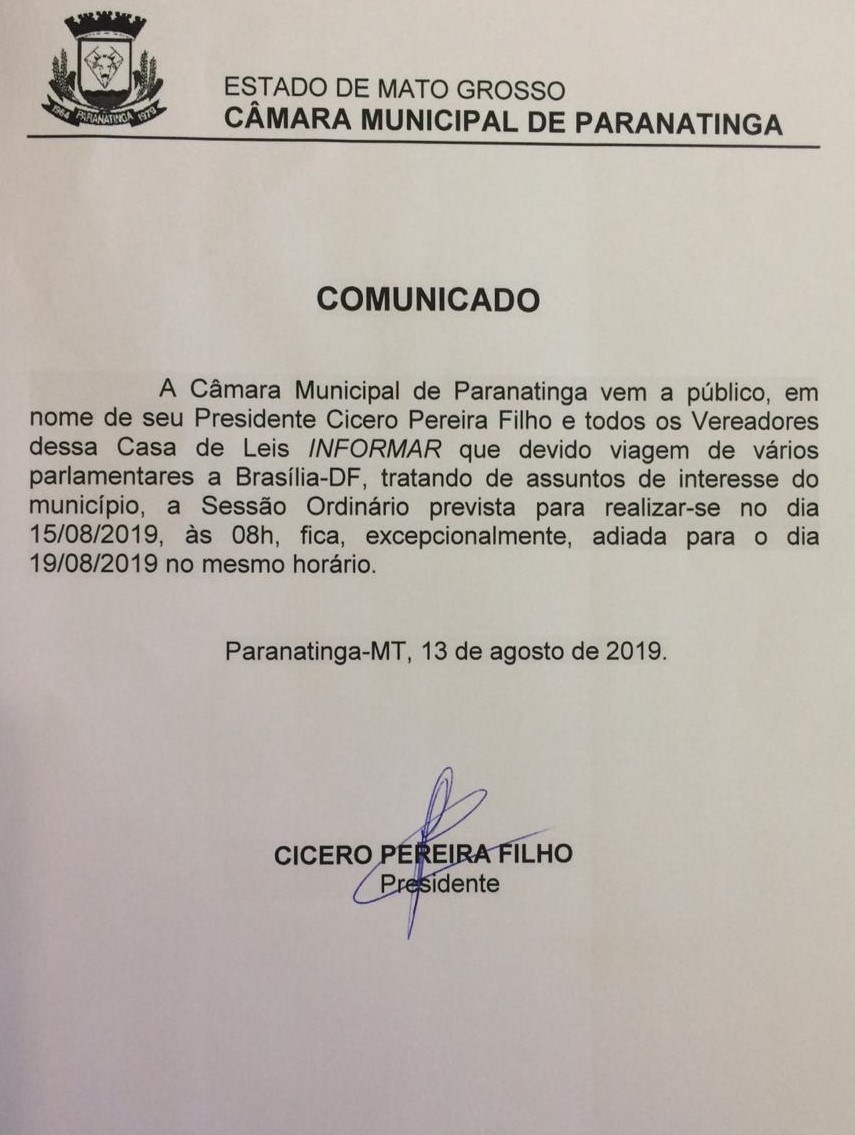 1964 PARANATINGA 1979

ESTADO DE MATO GROSSO
CÂMARA MUNICIPAL DE PARANATINGA

COMUNICADO

A Câmara Municipal de Paranatinga vem a público, em nome de seu Presidente Cicero Pereira Filho e todos os Vereadores dessa Casa de Leis INFORMAR que devido viagem de vários parlamentares a Brasília-DF, tratando de assuntos de interesse do município, a Sessão Ordinário prevista para realizar-se no dia 15/08/2019, às 08h, fica, excepcionalmente, adiada para o dia 19/08/2019 no mesmo horário.

Paranatinga-MT, 13 de agosto de 2019.

CICERO PEREIRA FILHO
Presidente